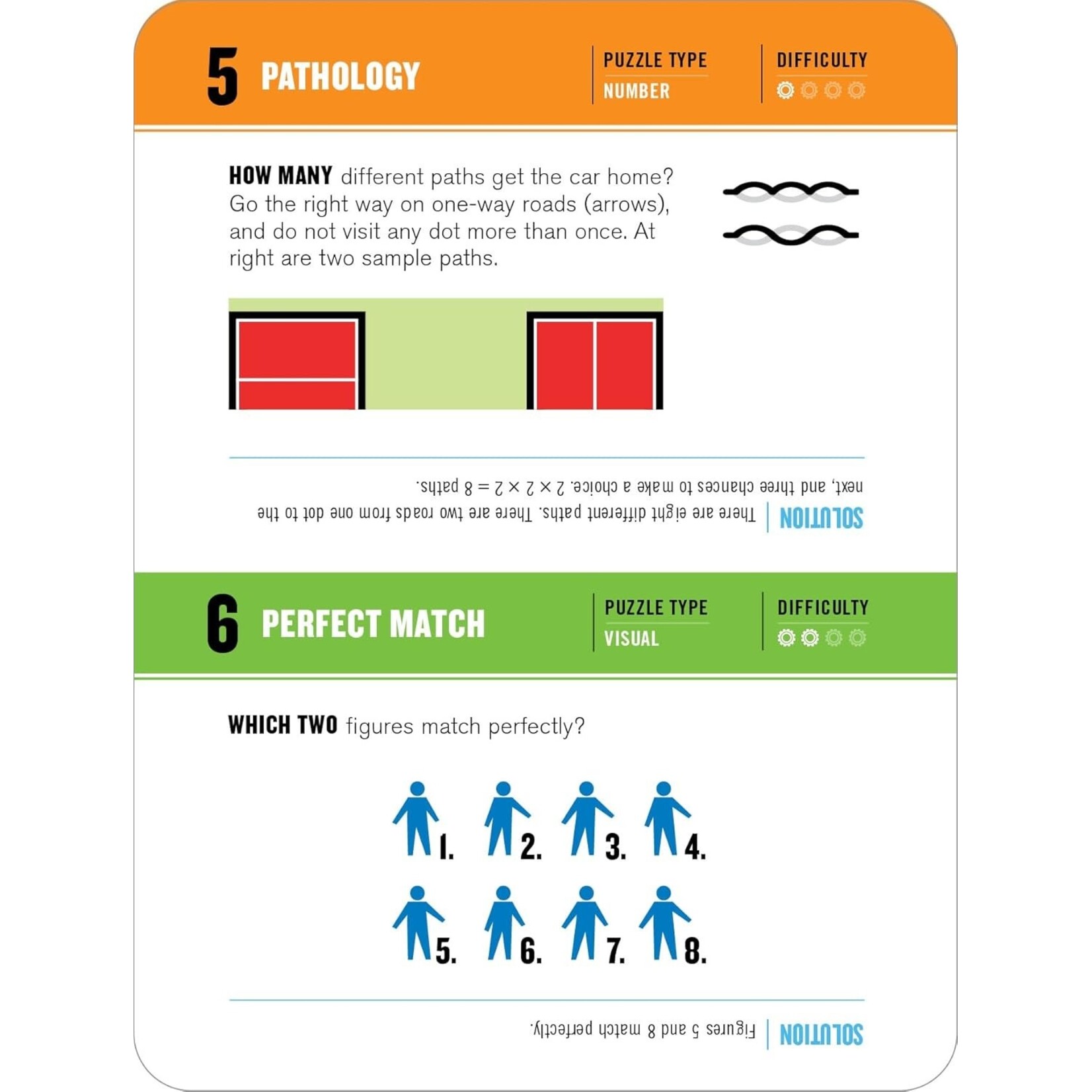 5 PATHOLOGY

PUZZLE TYPE
NUMBER

DIFFICULTY

HOW MANY different paths get the car home? Go the right way on one-way roads (arrows), and do not visit any dot more than once. At right are two sample paths.

SOLUTION There are eight different paths. There are two roads from one dot to the next, and three chances to make a choice. $2 \times 2 \times 2 = 8$ paths.

6 PERFECT MATCH

PUZZLE TYPE
VISUAL

DIFFICULTY

WHICH TWO figures match perfectly?

1. 2. 3. 4.

5. 6. 7. 8.

SOLUTION Figures 5 and 8 match perfectly.